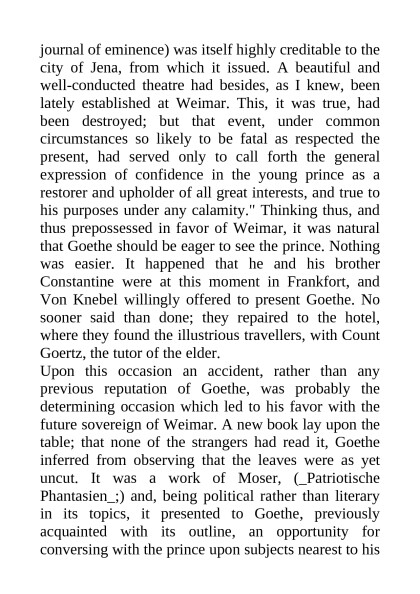 journal of eminence) was itself highly creditable to the city of Jena, from which it issued. A beautiful and well-conducted theatre had besides, as I knew, been lately established at Weimar. This, it was true, had been destroyed; but that event, under common circumstances so likely to be fatal as respected the present, had served only to call forth the general expression of confidence in the young prince as a restorer and upholder of all great interests, and true to his purposes under any calamity." Thinking thus, and thus prepossessed in favor of Weimar, it was natural that Goethe should be eager to see the prince. Nothing was easier. It happened that he and his brother Constantine were at this moment in Frankfort, and Von Knebel willingly offered to present Goethe. No sooner said than done; they repaired to the hotel, where they found the illustrious travellers, with Count Goertz, the tutor of the elder.
Upon this occasion an accident, rather than any previous reputation of Goethe, was probably the determining occasion which led to his favor with the future sovereign of Weimar. A new book lay upon the table; that none of the strangers had read it, Goethe inferred from observing that the leaves were as yet uncut. It was a work of Moser, (_Patriotische Phantasien_;) and, being political rather than literary in its topics, it presented to Goethe, previously acquainted with its outline, an opportunity for conversing with the prince upon subjects nearest to his